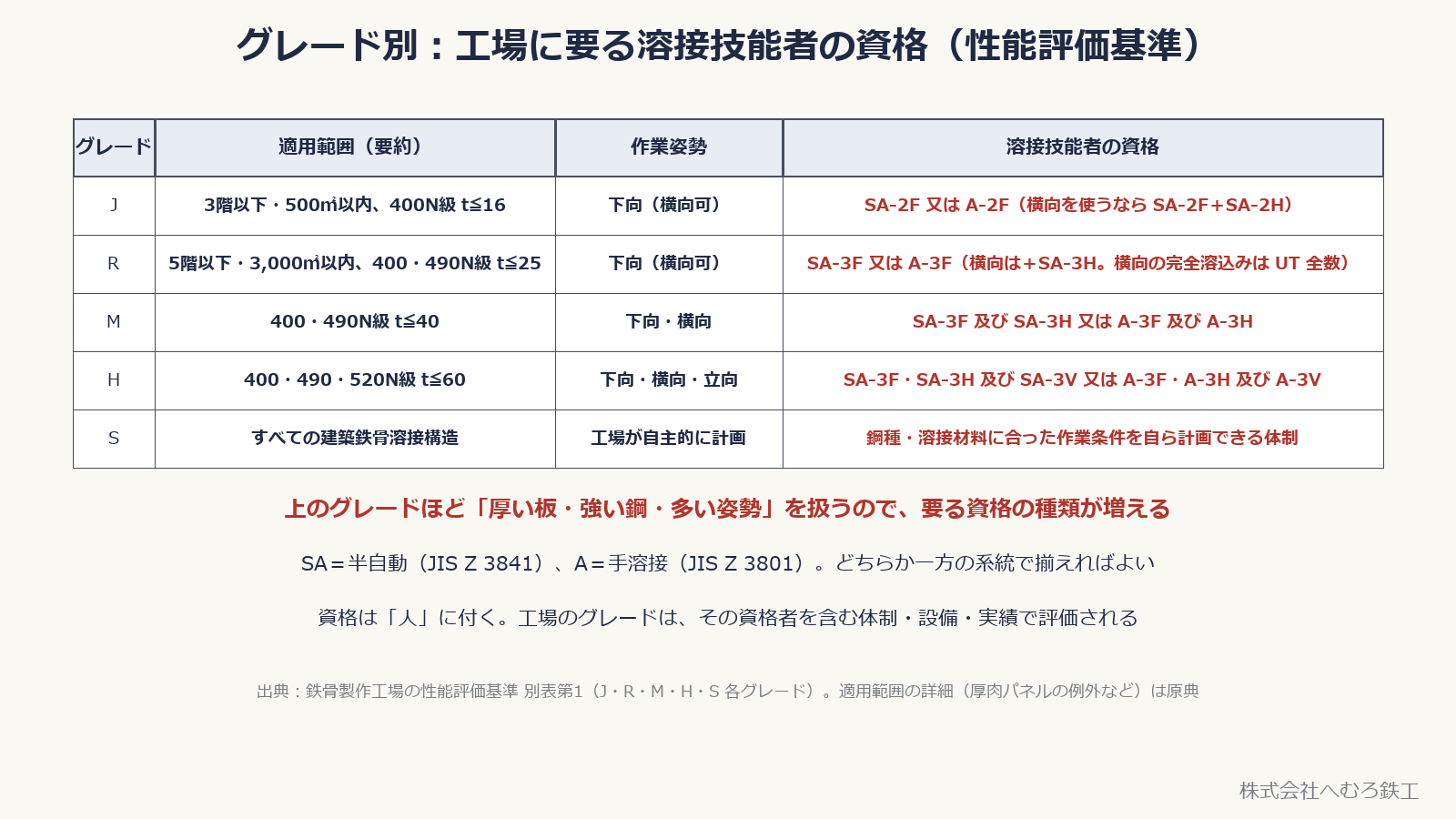 グレード別：工場に要る溶接技能者の資格（性能評価基準）

| グレード | 適用範囲（要約） | 作業姿勢 | 溶接技能者の資格 |
|---|---|---|---|
| J | 3階以下・500㎡以内、400N級 t≦16 | 下向（横向可） | SA-2F 又は A-2F（横向を使うなら SA-2F+SA-2H） |
| R | 5階以下・3,000㎡以内、400・490N級 t≦25 | 下向（横向可） | SA-3F 又は A-3F（横向は+SA-3H。横向の完全溶込みは UT 全数） |
| M | 400・490N級 t≦40 | 下向・横向 | SA-3F 及び SA-3H 又は A-3F 及び A-3H |
| H | 400・490・520N級 t≦60 | 下向・横向・立向 | SA-3F・SA-3H 及び SA-3V 又は A-3F・A-3H 及び A-3V |
| S | すべての建築鉄骨溶接構造 | 工場が自主的に計画 | 鋼種・溶接材料に合った作業条件を自ら計画できる体制 |

上のグレードほど「厚い板・強い鋼・多い姿勢」を扱うので、要る資格の種類が増える

SA＝半自動（JIS Z 3841）、A＝手溶接（JIS Z 3801）。どちらか一方の系統で揃えればよい

資格は「人」に付く。工場のグレードは、その資格者を含む体制・設備・実績で評価される

出典：鉄骨製作工場の性能評価基準 別表第1（J・R・M・H・S 各グレード）。適用範囲の詳細（厚肉パネルの例外など）は原典

株式会社へむろ鉄工